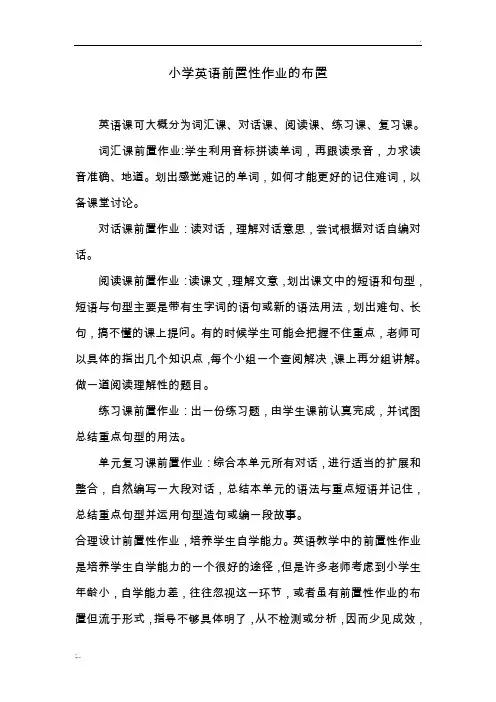 小学英语前置性作业的布置

英语课可大概分为词汇课、对话课、阅读课、练习课、复习课。

词汇课前置作业:学生利用音标拼读单词，再跟读录音，力求读音准确、地道。划出感觉难记的单词，如何才能更好的记住难词，以备课堂讨论。

对话课前置作业：读对话，理解对话意思，尝试根据对话自编对话。

阅读课前置作业：读课文，理解文意，划出课文中的短语和句型，短语与句型主要是带有生字词的语句或新的语法用法，划出难句、长句，搞不懂的课上提问。有的时候学生可能会把握不住重点，老师可以具体的指出几个知识点，每个小组一个查阅解决，课上再分组讲解。做一道阅读理解性的题目。

练习课前置作业：出一份练习题，由学生课前认真完成，并试图总结重点句型的用法。

单元复习课前置作业：综合本单元所有对话，进行适当的扩展和整合，自然编写一大段对话，总结本单元的语法与重点短语并记住，总结重点句型并运用句型造句或编一段故事。

合理设计前置性作业，培养学生自学能力。英语教学中的前置性作业是培养学生自学能力的一个很好的途径，但是许多老师考虑到小学生年龄小，自学能力差，往往忽视这一环节，或者虽有前置性作业的布置但流于形式，指导不够具体明了，从不检测或分析，因而少见成效，